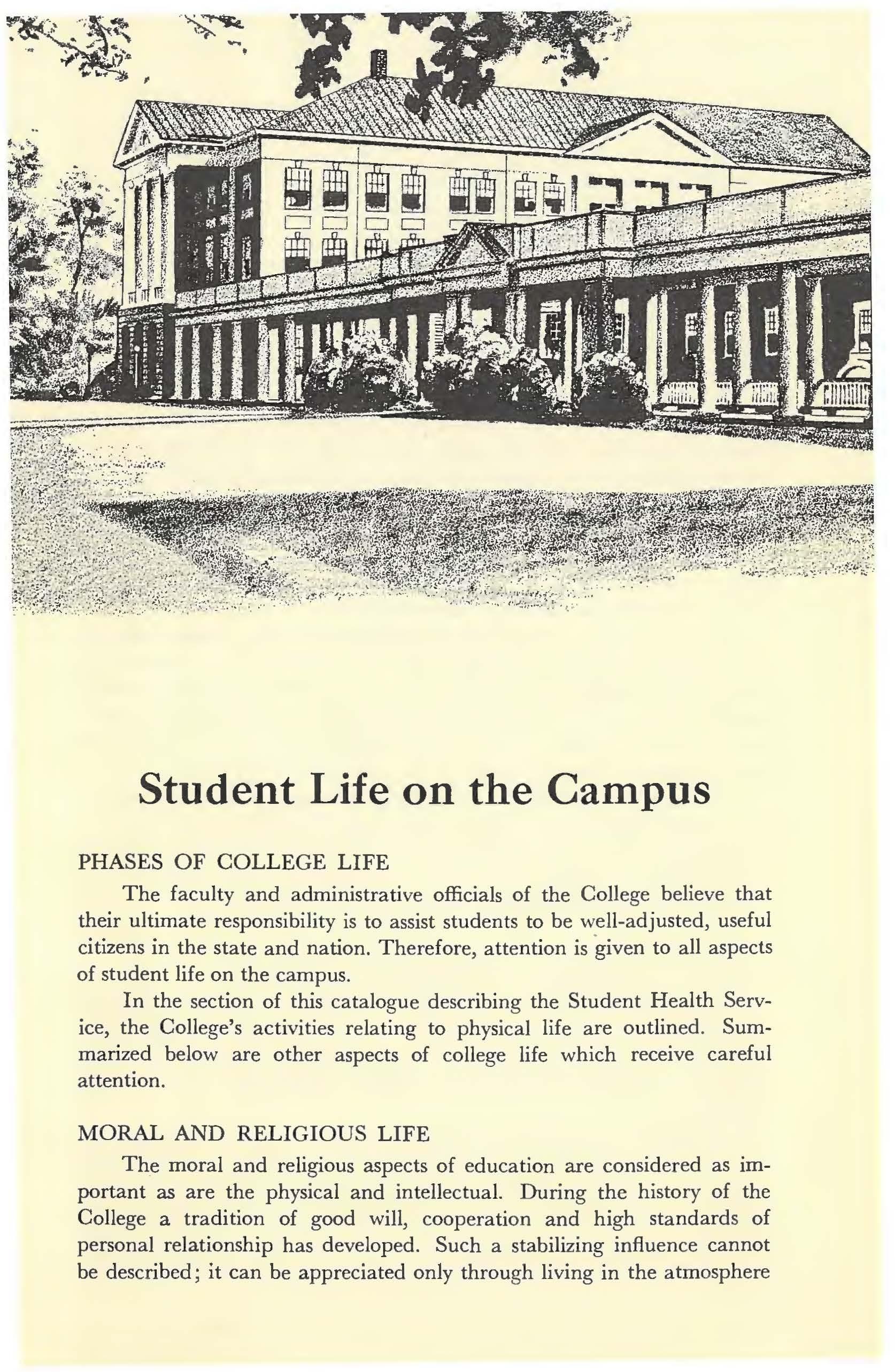 Student Life on the Campus

PHASES OF COLLEGE LIFE

The faculty and administrative officials of the College believe that their ultimate responsibility is to assist students to be well-adjusted, useful citizens in the state and nation. Therefore, attention is given to all aspects of student life on the campus.

In the section of this catalogue describing the Student Health Service, the College's activities relating to physical life are outlined. Summarized below are other aspects of college life which receive careful attention.

MORAL AND RELIGIOUS LIFE

The moral and religious aspects of education are considered as important as are the physical and intellectual. During the history of the College a tradition of good will, cooperation and high standards of personal relationship has developed. Such a stabilizing influence cannot be described; it can be appreciated only through living in the atmosphere